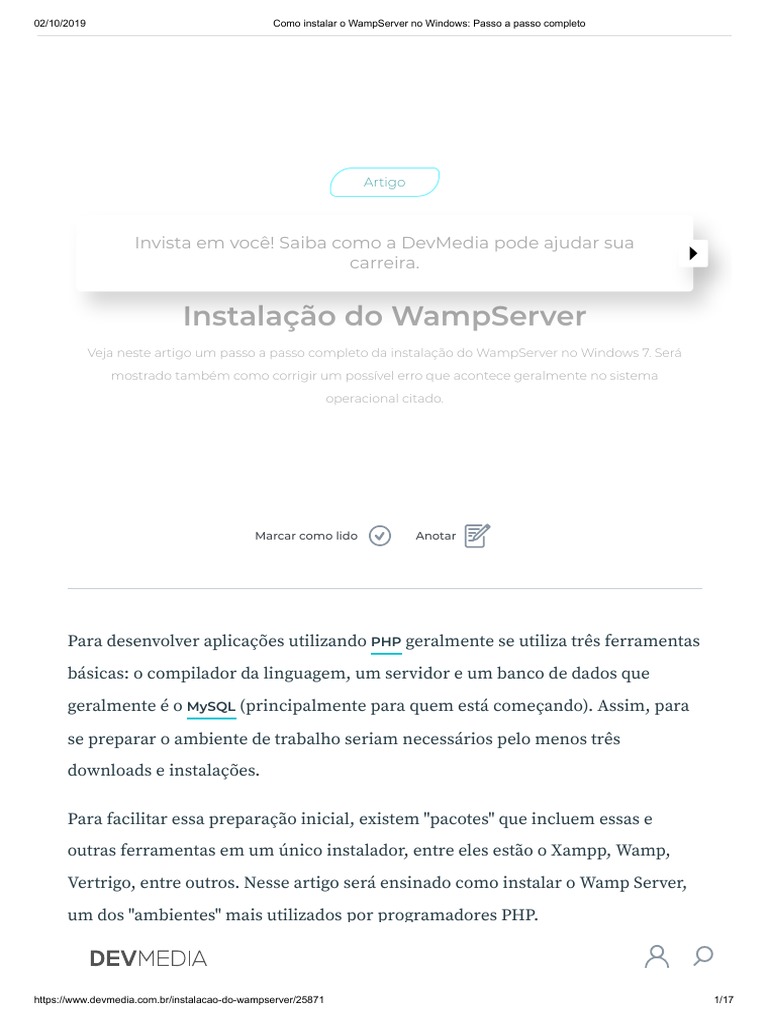 02/10/2019 Como instalar o WampServer no Windows: Passo a passo completo

Artigo

Invista em você! Saiba como a DevMedia pode ajudar sua carreira.

Instalação do WampServer

Veja neste artigo um passo a passo completo da instalação do WampServer no Windows 7. Será mostrado também como corrigir um possível erro que acontece geralmente no sistema operacional citado.

Marcar como lido Anotar

Para desenvolver aplicações utilizando PHP geralmente se utiliza três ferramentas básicas: o compilador da linguagem, um servidor e um banco de dados que geralmente é o MySQL (principalmente para quem está começando). Assim, para se preparar o ambiente de trabalho seriam necessários pelo menos três downloads e instalações.

Para facilitar essa preparação inicial, existem "pacotes" que incluem essas e outras ferramentas em um único instalador, entre eles estão o Xampp, Wamp, Vertrigo, entre outros. Nesse artigo será ensinado como instalar o Wamp Server, um dos "ambientes" mais utilizados por programadores PHP.

DEVMEDIA

https://www.devmedia.com.br/instalacao-do-wampserver/25871 1/17